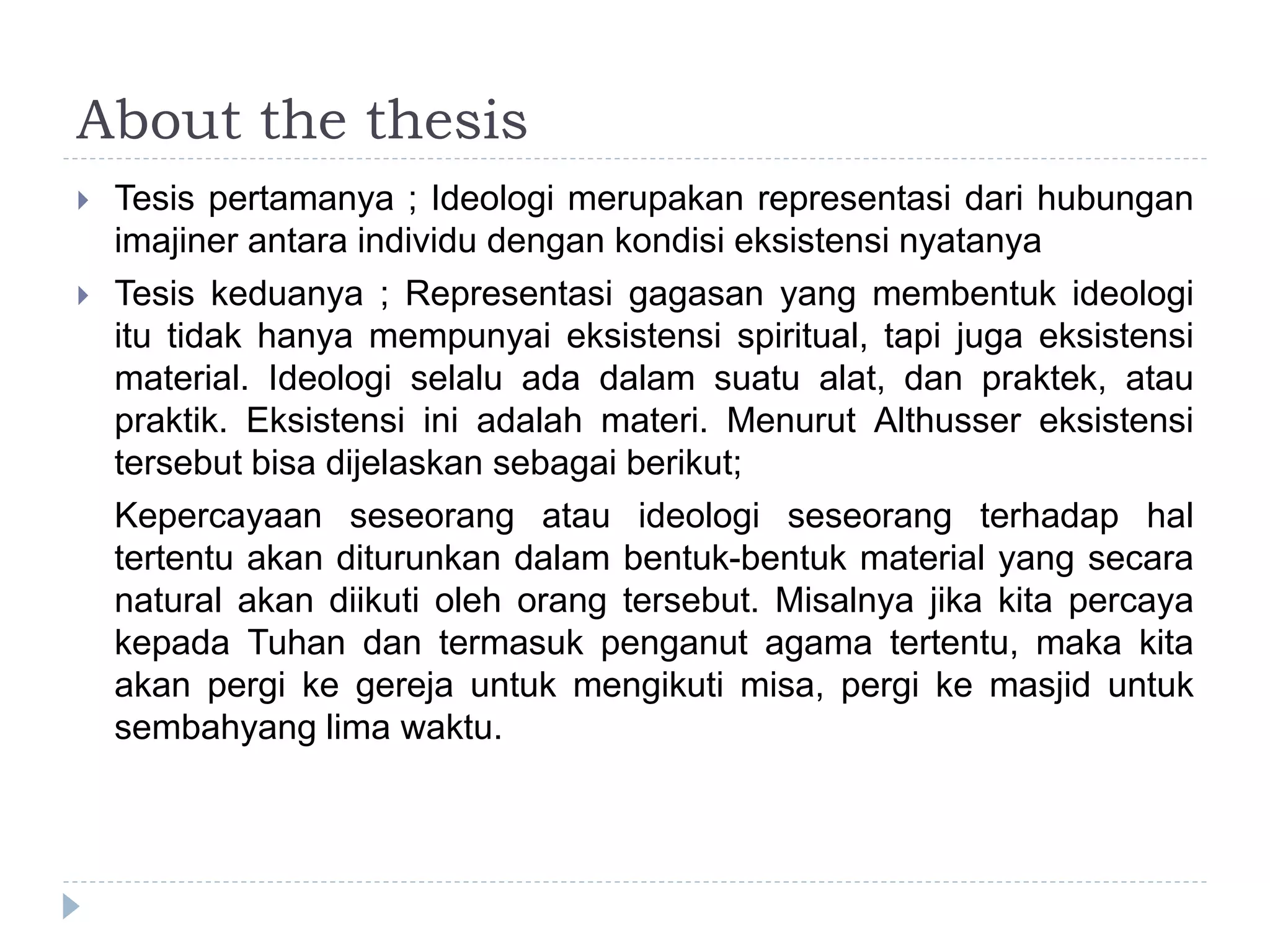 About the thesis

Tesis pertamanya ; Ideologi merupakan representasi dari hubungan imajiner antara individu dengan kondisi eksistensi nyatanya

Tesis keduanya ; Representasi gagasan yang membentuk ideologi itu tidak hanya mempunyai eksistensi spiritual, tapi juga eksistensi material. Ideologi selalu ada dalam suatu alat, dan praktek, atau praktik. Eksistensi ini adalah materi. Menurut Althusser eksistensi tersebut bisa dijelaskan sebagai berikut;

Kepercayaan seseorang atau ideologi seseorang terhadap hal tertentu akan diturunkan dalam bentuk-bentuk material yang secara natural akan diikuti oleh orang tersebut. Misalnya jika kita percaya kepada Tuhan dan termasuk penganut agama tertentu, maka kita akan pergi ke gereja untuk mengikuti misa, pergi ke masjid untuk sembahyang lima waktu.